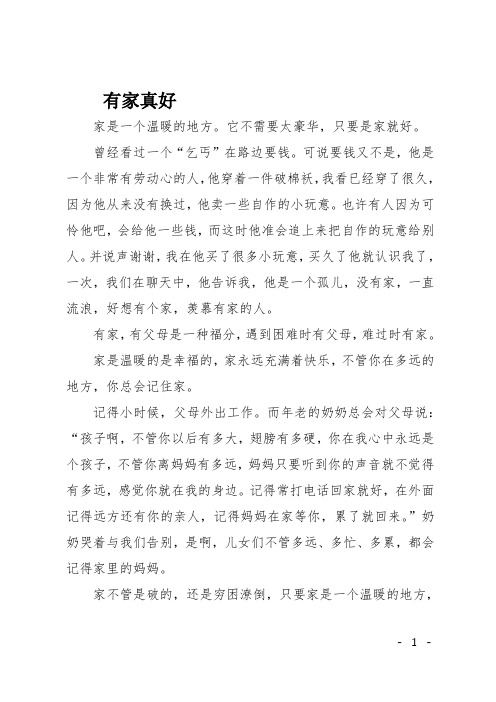 有家真好

家是一个温暖的地方。它不需要太豪华，只要是家就好。

曾经看过一个“乞丐”在路边要钱。可说要钱又不是，他是一个非常有劳动心的人，他穿着一件破棉袄，我看已经穿了很久，因为他从来没有换过，他卖一些自作的小玩意。也许有人因为可怜他吧，会给他一些钱，而这时他准会追上来把自作的玩意给别人。并说声谢谢，我在他买了很多小玩意，买久了他就认识我了，一次，我们在聊天中，他告诉我，他是一个孤儿，没有家，一直流浪，好想有个家，羡慕有家的人。

有家，有父母是一种福分，遇到困难时有父母，难过时有家。

家是温暖的是幸福的，家永远充满着快乐，不管你在多远的地方，你总会记住家。

记得小时候，父母外出工作。而年老的奶奶总会对父母说：“孩子啊，不管你以后有多大，翅膀有多硬，你在我心中永远是个孩子，不管你离妈妈有多远，妈妈只要听到你的声音就不觉得有多远，感觉你就在我的身边。记得常打电话回家就好，在外面记得远方还有你的亲人，记得妈妈在家等你，累了就回来。”奶奶哭着与我们告别，是啊，儿女们不管多远、多忙、多累，都会记得家里的妈妈。

家不管是破的，还是穷困潦倒，只要家是一个温暖的地方，

- 1 -